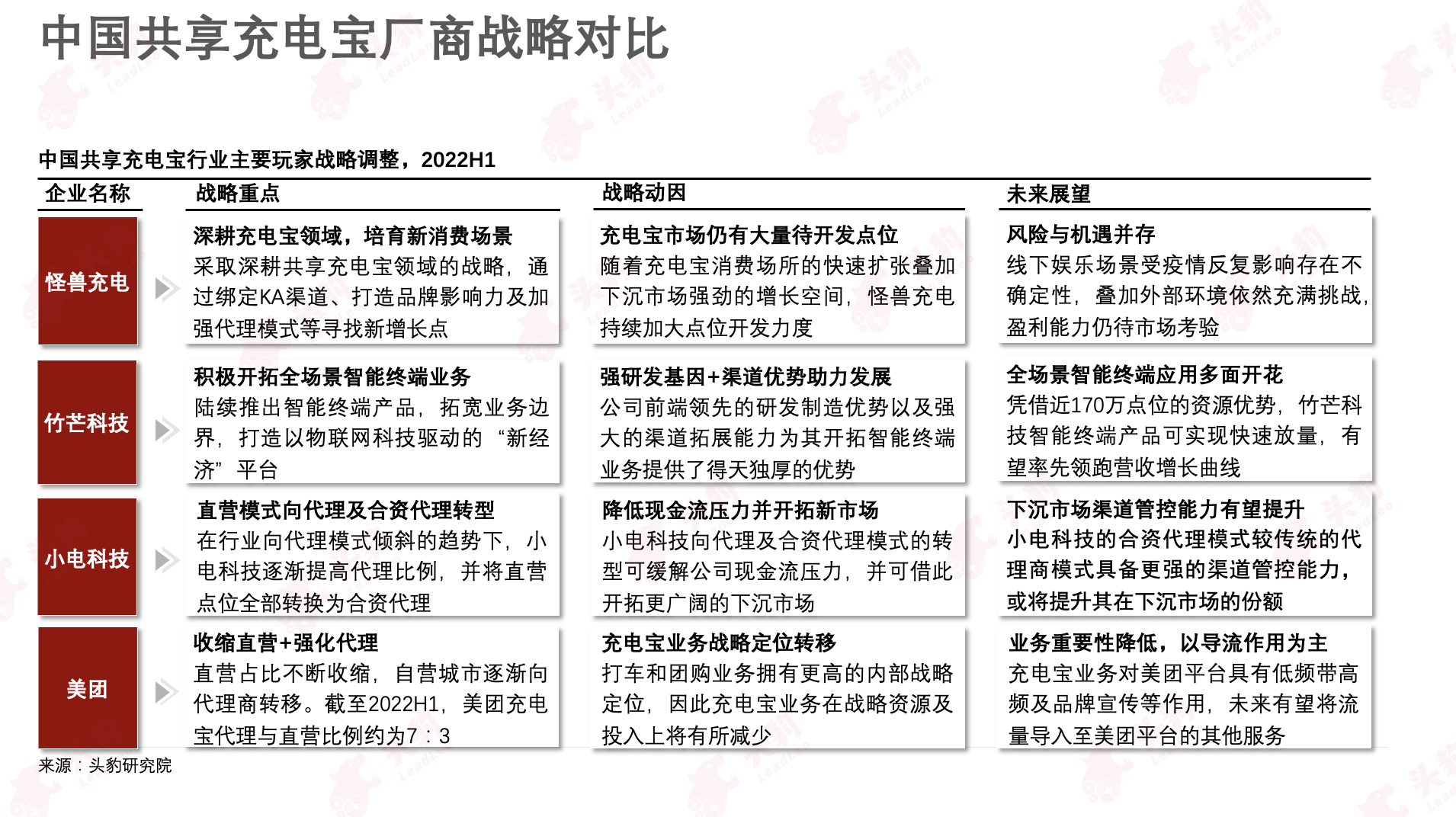 中国共享充电宝厂商战略对比

中国共享充电宝行业主要玩家战略调整，2022H1

| 企业名称 | 战略重点 | 战略动因 | 未来展望 |
|---|---|---|---|
| 怪兽充电 | 深耕充电宝领域，培育新消费场景 采取深耕共享充电宝领域的战略，通过绑定KA渠道、打造品牌影响力及加强代理模式等寻找新增长点 | 充电宝市场仍有大量待开发点位 随着充电宝消费场所的快速扩张叠加下沉市场强劲的增长空间，怪兽充电持续加大点位开发力度 | 风险与机遇并存 线下娱乐场景受疫情反复影响存在不确定性，叠加外部环境依然充满挑战，盈利能力仍待市场考验 |
| 竹芒科技 | 积极开拓全场景智能终端业务 陆续推出智能终端产品，拓宽业务边界，打造以物联网科技驱动的“新经济”平台 | 强研发基因+渠道优势助力发展 公司前端领先的研发制造优势以及强大的渠道拓展能力为其开拓智能终端业务提供了得天独厚的优势 | 全场景智能终端应用多面开花 凭借近170万点位的资源优势，竹芒科技智能终端产品可实现快速放量，有望率先领跑营收增长曲线 |
| 小电科技 | 直营模式向代理及合资代理转型 在行业向代理模式倾斜的趋势下，小电科技逐渐提高代理比例，并将直营点位全部转换为合资代理 | 降低现金流压力并开拓新市场 小电科技向代理及合资代理模式的转型可缓解公司现金流压力，并可借此开拓更广阔的下沉市场 | 下沉市场渠道管控能力有望提升 小电科技的合资代理模式较传统的代理商模式具备更强的渠道管控能力，或将提升其在下沉市场的份额 |
| 美团 | 收缩直营+强化代理 直营占比不断收缩，自营城市逐渐向代理商转移。截至2022H1，美团充电宝代理与直营比例约为7：3 | 充电宝业务战略定位转移 打车和团购业务拥有更高的内部战略定位，因此充电宝业务在战略资源及投入上将有所减少 | 业务重要性降低，以导流作用为主 充电宝业务对美团平台具有低频带高频及品牌宣传等作用，未来有望将流量导入至美团平台的其他服务 |

来源：头豹研究院